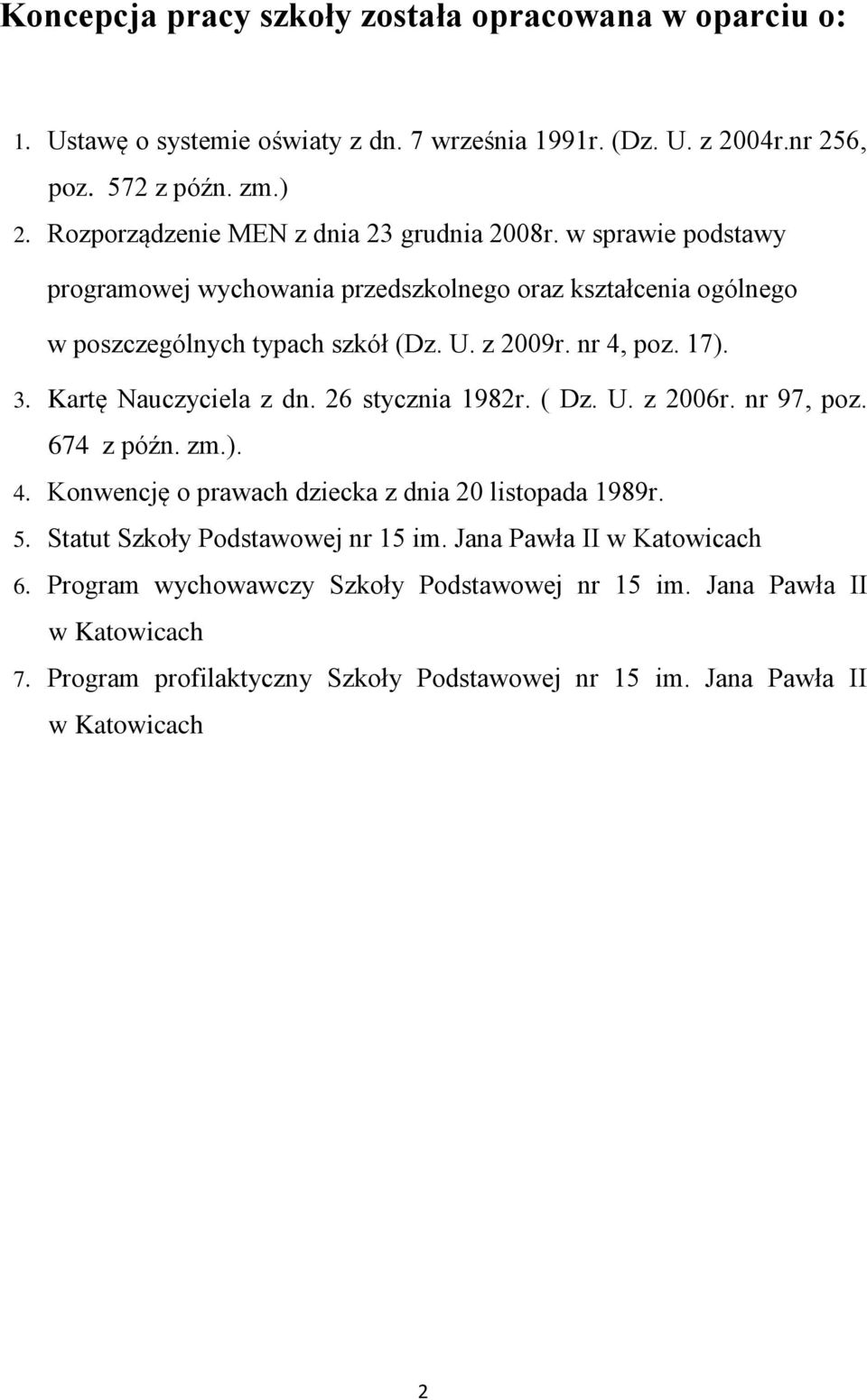 Koncepcja pracy szkoły została opracowana w oparciu o:

1. Ustawę o systemie oświaty z dn. 7 września 1991r. (Dz. U. z 2004r.nr 256, poz. 572 z późn. zm.)
2. Rozporządzenie MEN z dnia 23 grudnia 2008r. w sprawie podstawy programowej wychowania przedszkolnego oraz kształcenia ogólnego w poszczególnych typach szkół (Dz. U. z 2009r. nr 4, poz. 17).
3. Kartę Nauczyciela z dn. 26 stycznia 1982r. ( Dz. U. z 2006r. nr 97, poz. 674 z późn. zm.).
4. Konwencję o prawach dziecka z dnia 20 listopada 1989r.
5. Statut Szkoły Podstawowej nr 15 im. Jana Pawła II w Katowicach
6. Program wychowawczy Szkoły Podstawowej nr 15 im. Jana Pawła II w Katowicach
7. Program profilaktyczny Szkoły Podstawowej nr 15 im. Jana Pawła II w Katowicach

2